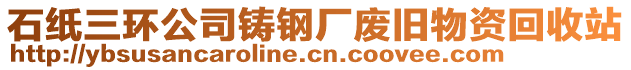 石纸三环公司铸钢厂废旧物资回收站
http://ybsusancaroline.cn.coovee.com